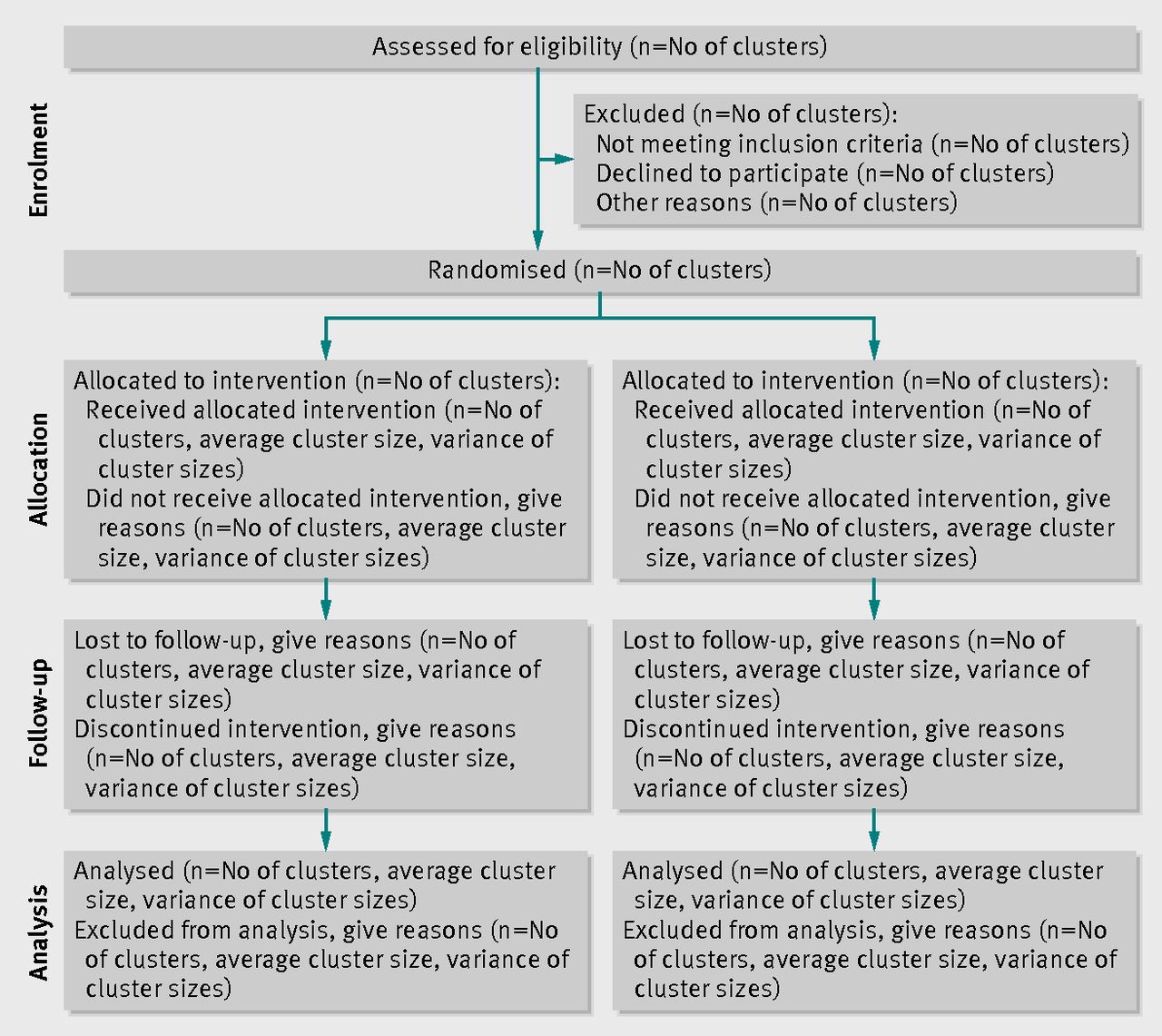 Enrolment

Assessed for eligibility (n=No of clusters)

Excluded (n=No of clusters):
Not meeting inclusion criteria (n=No of clusters)
Declined to participate (n=No of clusters)
Other reasons (n=No of clusters)

Randomised (n=No of clusters)

Allocation

Allocated to intervention (n=No of clusters):
Received allocated intervention (n=No of clusters, average cluster size, variance of cluster sizes)
Did not receive allocated intervention, give reasons (n=No of clusters, average cluster size, variance of cluster sizes)

Allocated to intervention (n=No of clusters):
Received allocated intervention (n=No of clusters, average cluster size, variance of cluster sizes)
Did not receive allocated intervention, give reasons (n=No of clusters, average cluster size, variance of cluster sizes)

Follow-up

Lost to follow-up, give reasons (n=No of clusters, average cluster size, variance of cluster sizes)
Discontinued intervention, give reasons (n=No of clusters, average cluster size, variance of cluster sizes)

Lost to follow-up, give reasons (n=No of clusters, average cluster size, variance of cluster sizes)
Discontinued intervention, give reasons (n=No of clusters, average cluster size, variance of cluster sizes)

Analysis

Analysed (n=No of clusters, average cluster size, variance of cluster sizes)
Excluded from analysis, give reasons (n=No of clusters, average cluster size, variance of cluster sizes)

Analysed (n=No of clusters, average cluster size, variance of cluster sizes)
Excluded from analysis, give reasons (n=No of clusters, average cluster size, variance of cluster sizes)